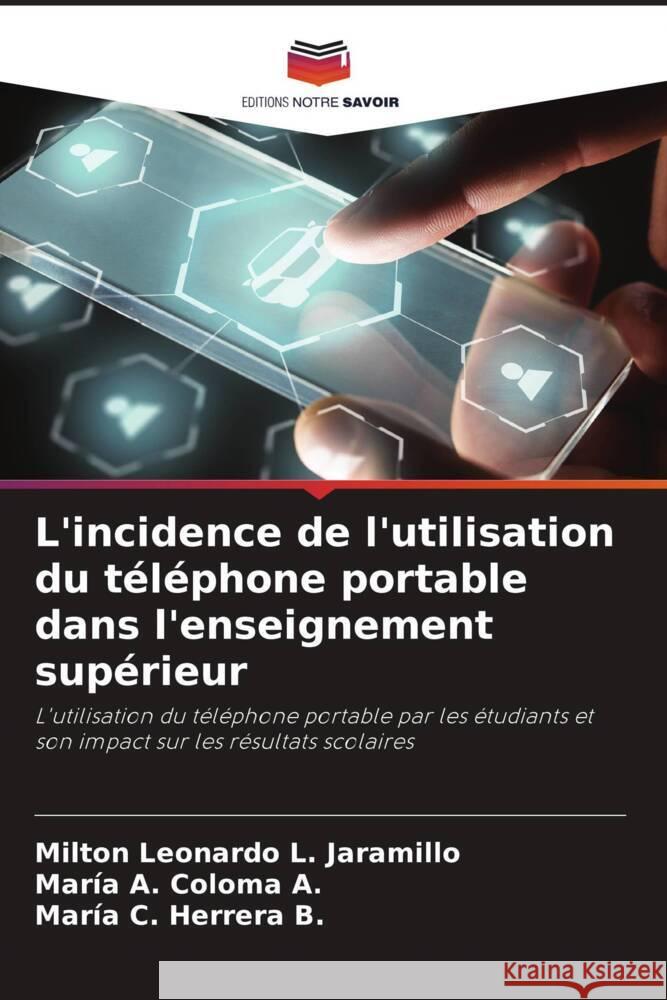 EDITIONS NOTRE SAVOIR

L'incidence de l'utilisation du téléphone portable dans l'enseignement supérieur

L'utilisation du téléphone portable par les étudiants et son impact sur les résultats scolaires

Milton Leonardo L. Jaramillo
María A. Coloma A.
María C. Herrera B.